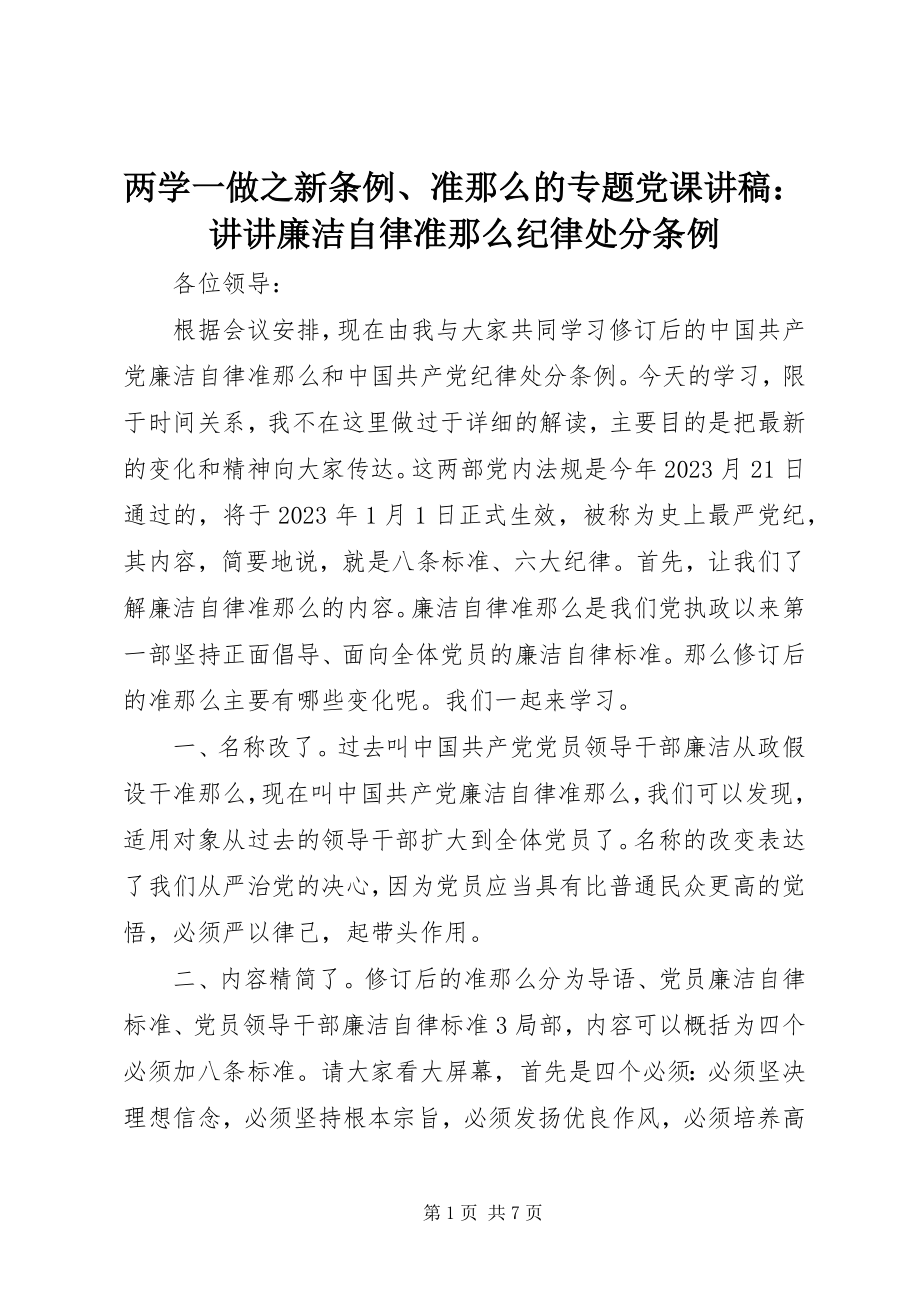 两学一做之新条例、准那么的专题党课讲稿：讲讲廉洁自律准那么纪律处分条例

各位领导：

根据会议安排，现在由我与大家共同学习修订后的中国共产党廉洁自律准那么和中国共产党纪律处分条例。今天的学习，限于时间关系，我不在这里做过于详细的解读，主要目的是把最新的变化和精神向大家传达。这两部党内法规是今年2023月21日通过的，将于2023年1月1日正式生效，被称为史上最严党纪，其内容，简要地说，就是八条标准、六大纪律。首先，让我们了解廉洁自律准那么的内容。廉洁自律准那么是我们党执政以来第一部坚持正面倡导、面向全体党员的廉洁自律标准。那么修订后的准那么主要有哪些变化呢。我们一起来学习。

一、名称改了。过去叫中国共产党党员领导干部廉洁从政假设干准那么，现在叫中国共产党廉洁自律准那么，我们可以发现，适用对象从过去的领导干部扩大到全体党员了。名称的改变表达了我们从严治党的决心，因为党员应当具有比普通民众更高的觉悟，必须严以律己，起带头作用。

二、内容精简了。修订后的准那么分为导语、党员廉洁自律标准、党员领导干部廉洁自律标准3局部，内容可以概括为四个必须加八条标准。请大家看大屏幕，首先是四个必须：必须坚决理想信念，必须坚持根本宗旨，必须发扬优良作风，必须培养高

第1页 共7页